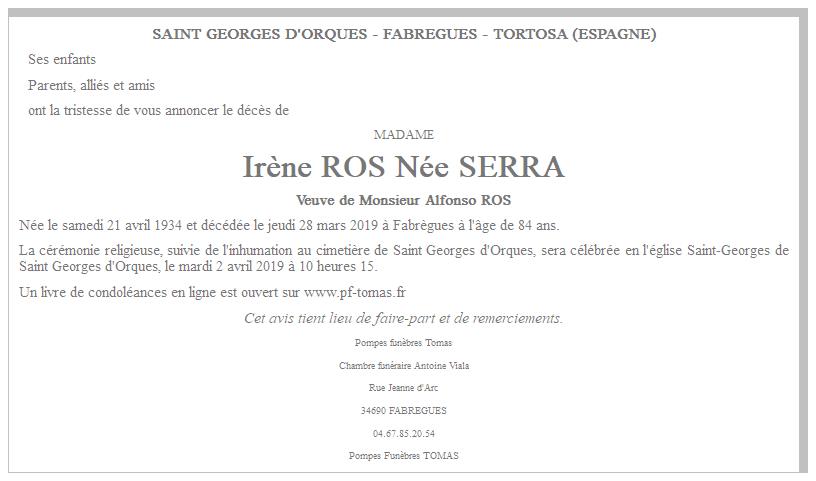 SAINT GEORGES D'ORQUES - FABREGUES - TORTOSA (ESPAGNE)

Ses enfants

Parents, alliés et amis

ont la tristesse de vous annoncer le décès de

MADAME

Irène ROS Née SERRA

Veuve de Monsieur Alfonso ROS

Née le samedi 21 avril 1934 et décédée le jeudi 28 mars 2019 à Fabrègues à l'âge de 84 ans.

La cérémonie religieuse, suivie de l'inhumation au cimetière de Saint Georges d'Orques, sera célébrée en l'église Saint-Georges de Saint Georges d'Orques, le mardi 2 avril 2019 à 10 heures 15.

Un livre de condoléances en ligne est ouvert sur www.pf-tomas.fr

Cet avis tient lieu de faire-part et de remerciements.

Pompes funèbres Tomas

Chambre funéraire Antoine Viala

Rue Jeanne d'Arc

34690 FABREGUES

04.67.85.20.54

Pompes Funèbres TOMAS